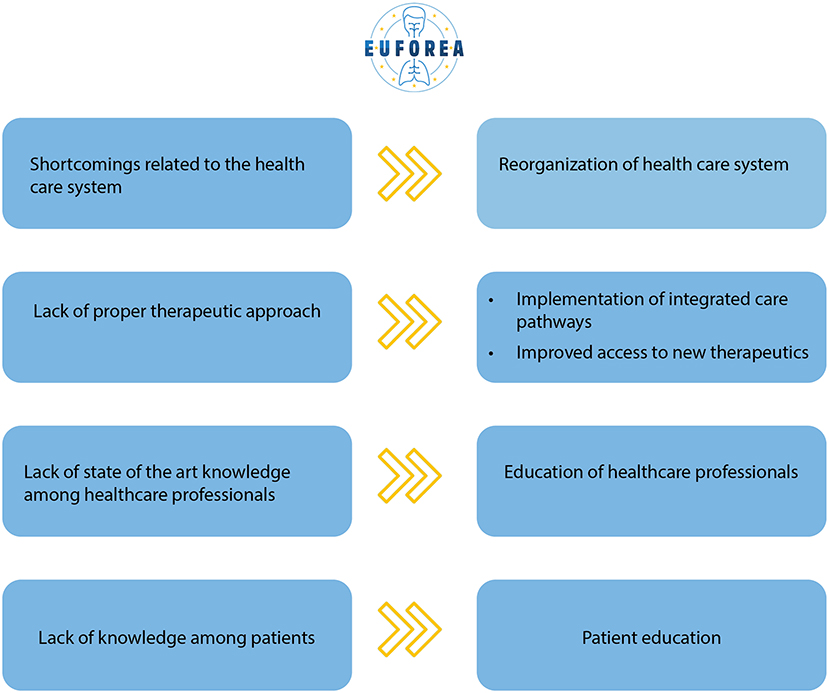 EUFOREA

Shortcomings related to the health care system

Reorganization of health care system

Lack of proper therapeutic approach

• Implementation of integrated care pathways
• Improved access to new therapeutics

Lack of state of the art knowledge among healthcare professionals

Education of healthcare professionals

Lack of knowledge among patients

Patient education